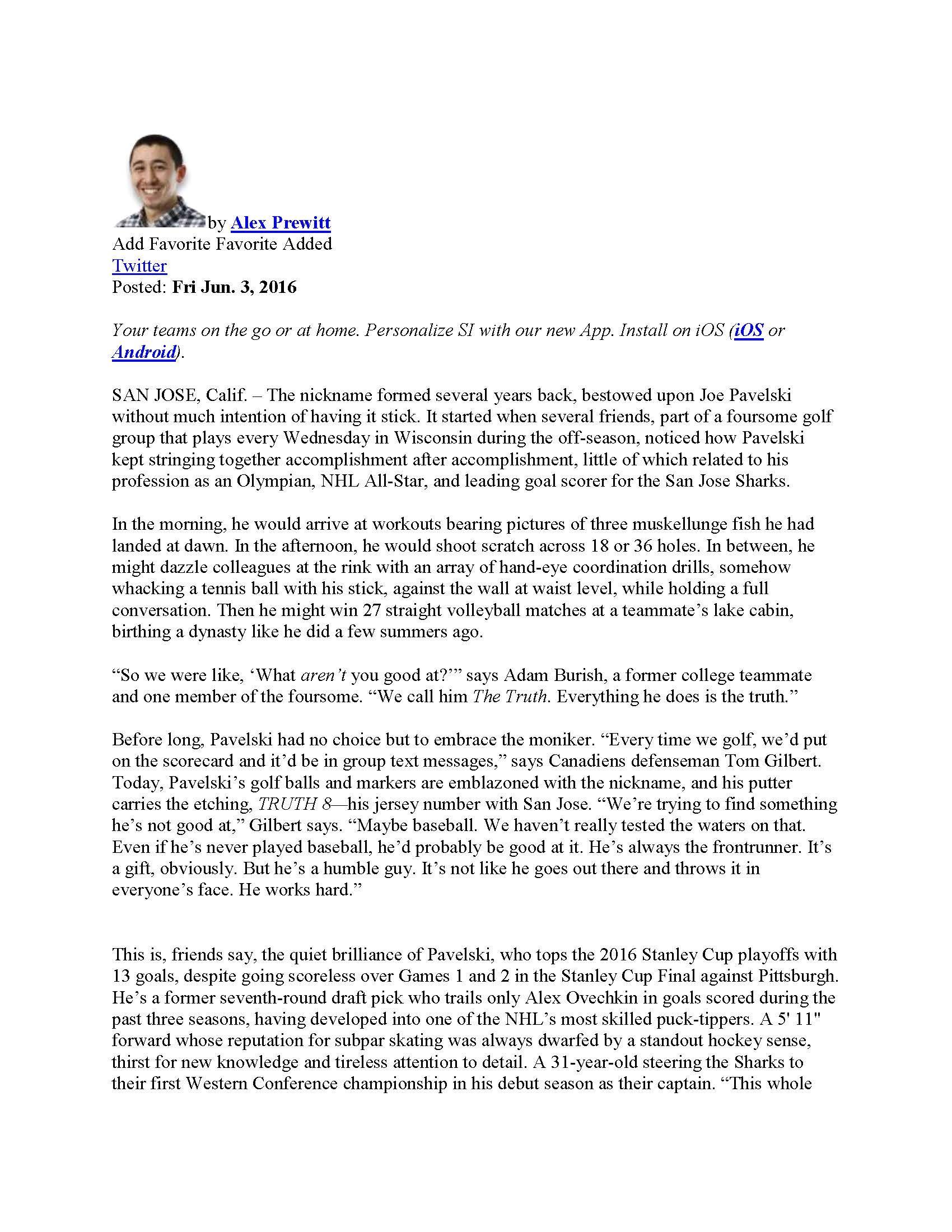 by Alex Prewitt
Add Favorite Favorite Added
Twitter
Posted: Fri Jun. 3, 2016

Your teams on the go or at home. Personalize SI with our new App. Install on iOS (iOS or Android).

SAN JOSE, Calif. – The nickname formed several years back, bestowed upon Joe Pavelski without much intention of having it stick. It started when several friends, part of a foursome golf group that plays every Wednesday in Wisconsin during the off-season, noticed how Pavelski kept stringing together accomplishment after accomplishment, little of which related to his profession as an Olympian, NHL All-Star, and leading goal scorer for the San Jose Sharks.

In the morning, he would arrive at workouts bearing pictures of three muskellunge fish he had landed at dawn. In the afternoon, he would shoot scratch across 18 or 36 holes. In between, he might dazzle colleagues at the rink with an array of hand-eye coordination drills, somehow whacking a tennis ball with his stick, against the wall at waist level, while holding a full conversation. Then he might win 27 straight volleyball matches at a teammate's lake cabin, birthing a dynasty like he did a few summers ago.

"So we were like, 'What aren't you good at?'" says Adam Burish, a former college teammate and one member of the foursome. "We call him The Truth. Everything he does is the truth."

Before long, Pavelski had no choice but to embrace the moniker. "Every time we golf, we'd put on the scorecard and it'd be in group text messages," says Canadiens defenseman Tom Gilbert. Today, Pavelski's golf balls and markers are emblazoned with the nickname, and his putter carries the etching, TRUTH 8—his jersey number with San Jose. "We're trying to find something he's not good at," Gilbert says. "Maybe baseball. We haven't really tested the waters on that. Even if he's never played baseball, he'd probably be good at it. He's always the frontrunner. It's a gift, obviously. But he's a humble guy. It's not like he goes out there and throws it in everyone's face. He works hard."

This is, friends say, the quiet brilliance of Pavelski, who tops the 2016 Stanley Cup playoffs with 13 goals, despite going scoreless over Games 1 and 2 in the Stanley Cup Final against Pittsburgh. He's a former seventh-round draft pick who trails only Alex Ovechkin in goals scored during the past three seasons, having developed into one of the NHL's most skilled puck-tippers. A 5' 11" forward whose reputation for subpar skating was always dwarfed by a standout hockey sense, thirst for new knowledge and tireless attention to detail. A 31-year-old steering the Sharks to their first Western Conference championship in his debut season as their captain. "This whole